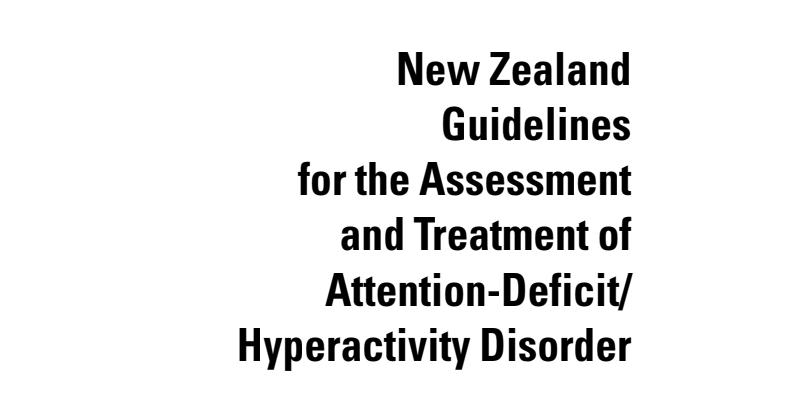 New Zealand Guidelines for the Assessment and Treatment of Attention-Deficit/ Hyperactivity Disorder